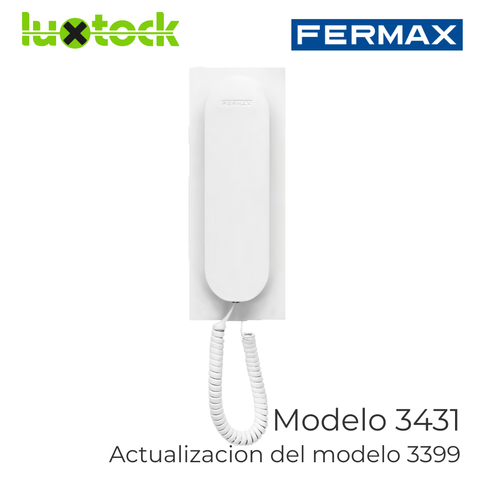 luxtock

FERMAX

FERMAX

Modelo 3431
Actualizacion del modelo 3399